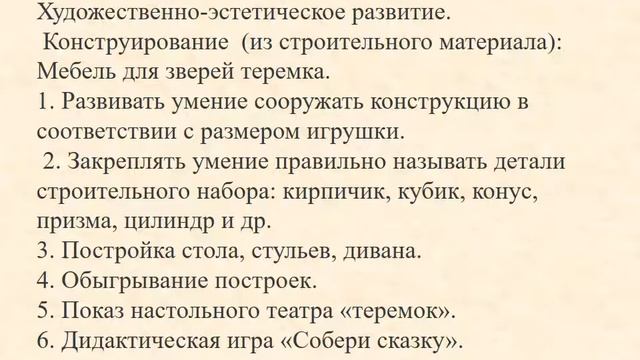 Художественно-эстетическое развитие.
Конструирование (из строительного материала): Мебель для зверей теремка.
1. Развивать умение сооружать конструкцию в соответствии с размером игрушки.
2. Закреплять умение правильно называть детали строительного набора: кирпичик, кубик, конус, призма, цилиндр и др.
3. Постройка стола, стульев, дивана.
4. Обыгрывание построек.
5. Показ настольного театра «теремок».
6. Дидактическая игра «Собери сказку».